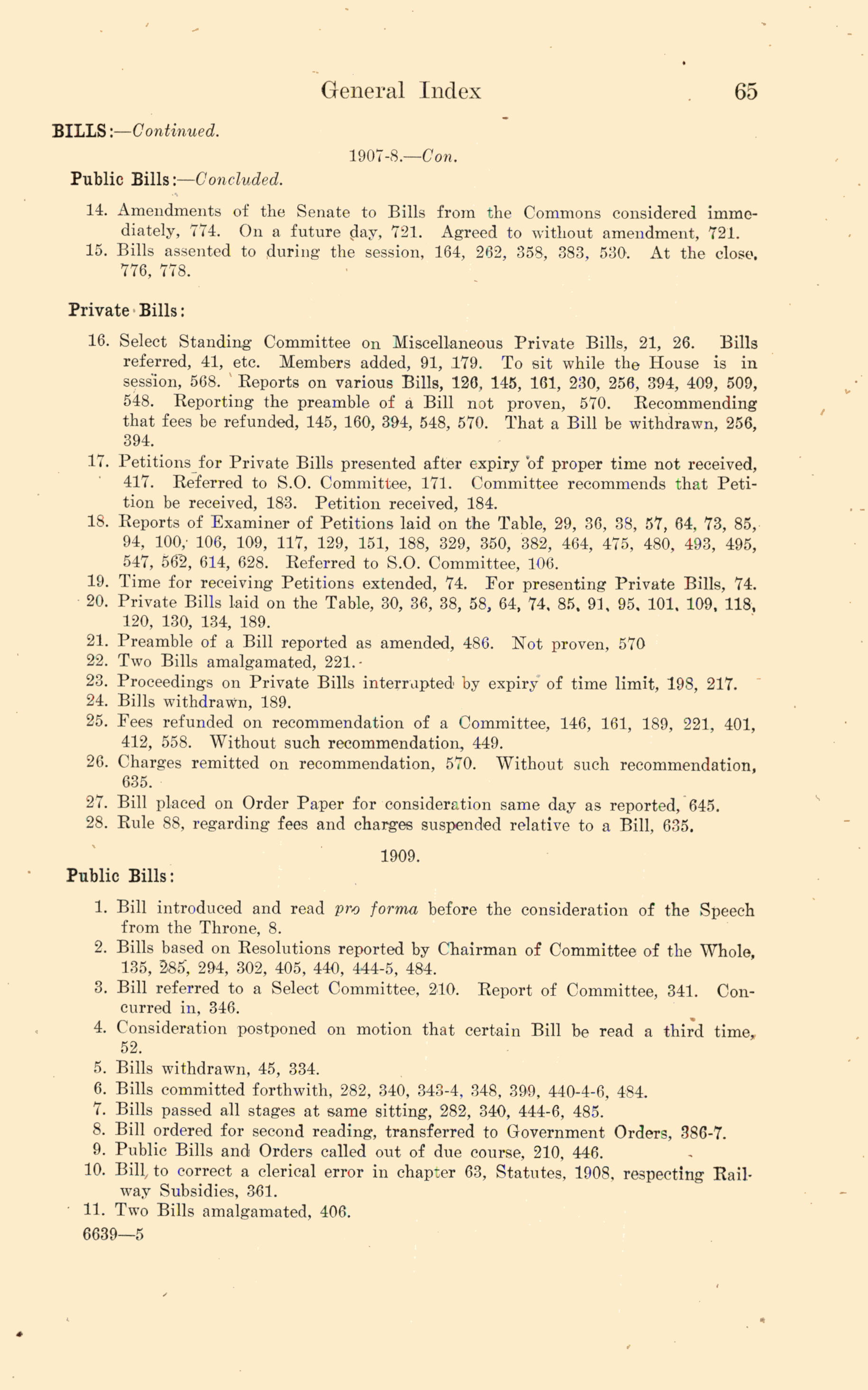 General Index 65

BILLS:—Continued.

1907-8.—Con.

Public Bills:—Concluded.

14. Amendments of the Senate to Bills from the Commons considered immediately, 774. On a future day, 721. Agreed to without amendment, 721.
15. Bills assented to during the session, 164, 262, 358, 383, 530. At the close, 776, 778.

Private Bills:

16. Select Standing Committee on Miscellaneous Private Bills, 21, 26. Bills referred, 41, etc. Members added, 91, 179. To sit while the House is in session, 568. Reports on various Bills, 126, 145, 161, 230, 256, 394, 409, 509, 548. Reporting the preamble of a Bill not proven, 570. Recommending that fees be refunded, 145, 160, 394, 548, 570. That a Bill be withdrawn, 256, 394.
17. Petitions for Private Bills presented after expiry of proper time not received, 417. Referred to S.O. Committee, 171. Committee recommends that Petition be received, 183. Petition received, 184.
18. Reports of Examiner of Petitions laid on the Table, 29, 36, 38, 57, 64, 73, 85, 94, 100, 106, 109, 117, 129, 151, 188, 329, 350, 382, 464, 475, 480, 493, 495, 547, 562, 614, 628. Referred to S.O. Committee, 106.
19. Time for receiving Petitions extended, 74. For presenting Private Bills, 74.
20. Private Bills laid on the Table, 30, 36, 38, 58, 64, 74, 85, 91, 95, 101, 109, 118, 120, 130, 134, 189.
21. Preamble of a Bill reported as amended, 486. Not proven, 570
22. Two Bills amalgamated, 221.
23. Proceedings on Private Bills interrupted by expiry of time limit, 198, 217.
24. Bills withdrawn, 189.
25. Fees refunded on recommendation of a Committee, 146, 161, 189, 221, 401, 412, 558. Without such recommendation, 449.
26. Charges remitted on recommendation, 570. Without such recommendation, 635.
27. Bill placed on Order Paper for consideration same day as reported, 645.
28. Rule 88, regarding fees and charges suspended relative to a Bill, 635.

1909.

Public Bills:

1. Bill introduced and read pro forma before the consideration of the Speech from the Throne, 8.
2. Bills based on Resolutions reported by Chairman of Committee of the Whole, 135, 285, 294, 302, 405, 440, 444-5, 484.
3. Bill referred to a Select Committee, 210. Report of Committee, 341. Concurred in, 346.
4. Consideration postponed on motion that certain Bill be read a third time, 52.
5. Bills withdrawn, 45, 334.
6. Bills committed forthwith, 282, 340, 343-4, 348, 399, 440-4-6, 484.
7. Bills passed all stages at same sitting, 282, 340, 444-6, 485.
8. Bill ordered for second reading, transferred to Government Orders, 386-7.
9. Public Bills and Orders called out of due course, 210, 446.
10. Bill to correct a clerical error in chapter 63, Statutes, 1908, respecting Railway Subsidies, 361.
11. Two Bills amalgamated, 406.
6639—5